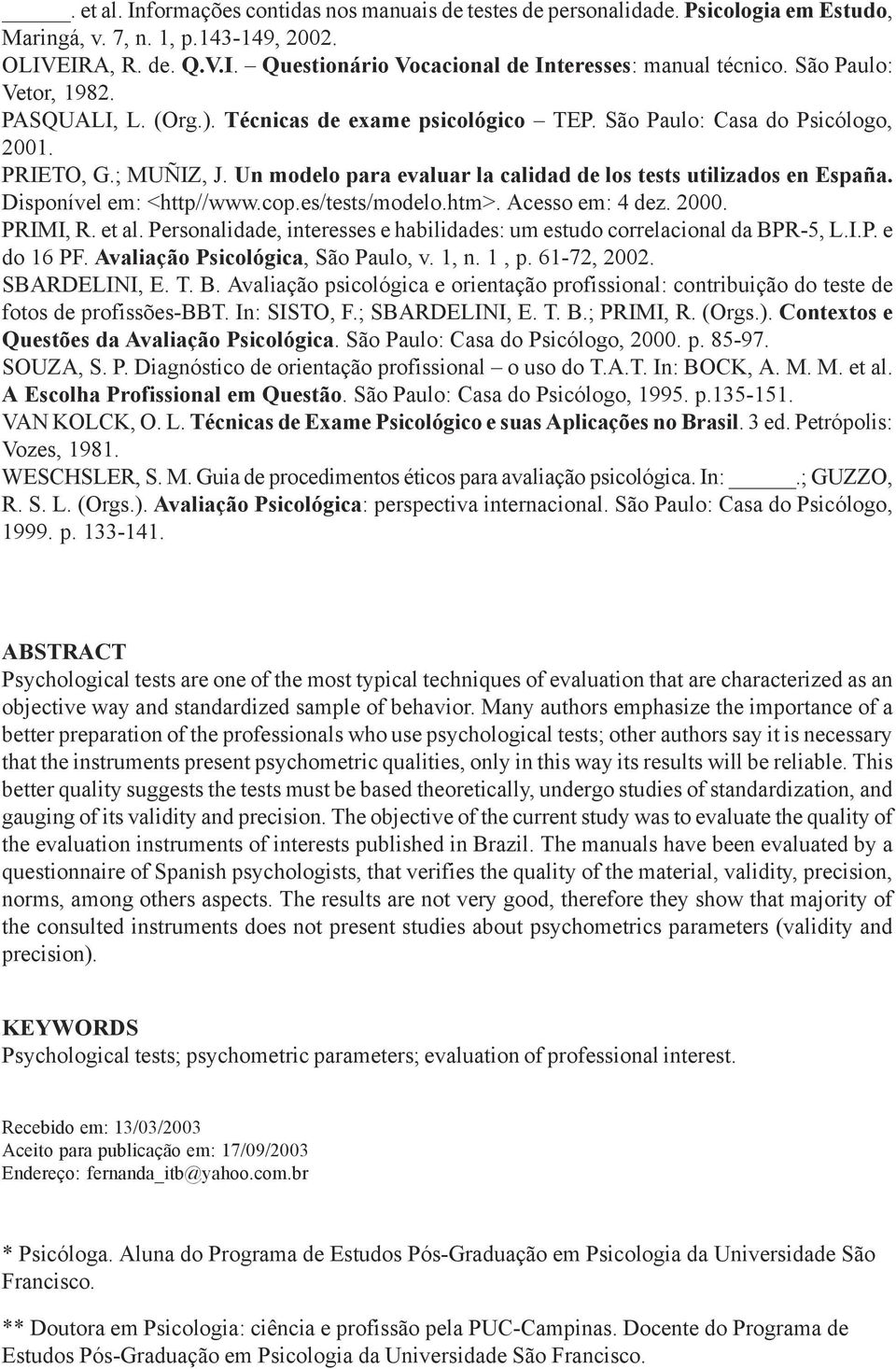 _____. et al. Informações contidas nos manuais de testes de personalidade. Psicologia em Estudo, Maringá, v. 7, n. 1, p.143-149, 2002.
OLIVEIRA, R. de. Q.V.I. – Questionário Vocacional de Interesses: manual técnico. São Paulo: Vetor, 1982.
PASQUALI, L. (Org.). Técnicas de exame psicológico – TEP. São Paulo: Casa do Psicólogo, 2001.
PRIETO, G.; MUÑIZ, J. Un modelo para evaluar la calidad de los tests utilizados en España. Disponível em: <http//www.cop.es/tests/modelo.htm>. Acesso em: 4 dez. 2000.
PRIMI, R. et al. Personalidade, interesses e habilidades: um estudo correlacional da BPR-5, L.I.P. e do 16 PF. Avaliação Psicológica, São Paulo, v. 1, n. 1 , p. 61-72, 2002.
SBARDELINI, E. T. B. Avaliação psicológica e orientação profissional: contribuição do teste de fotos de profissões-BBT. In: SISTO, F.; SBARDELINI, E. T. B.; PRIMI, R. (Orgs.). Contextos e Questões da Avaliação Psicológica. São Paulo: Casa do Psicólogo, 2000. p. 85-97.
SOUZA, S. P. Diagnóstico de orientação profissional – o uso do T.A.T. In: BOCK, A. M. M. et al. A Escolha Profissional em Questão. São Paulo: Casa do Psicólogo, 1995. p.135-151.
VAN KOLCK, O. L. Técnicas de Exame Psicológico e suas Aplicações no Brasil. 3 ed. Petrópolis: Vozes, 1981.
WESCHSLER, S. M. Guia de procedimentos éticos para avaliação psicológica. In: _____.; GUZZO, R. S. L. (Orgs.). Avaliação Psicológica: perspectiva internacional. São Paulo: Casa do Psicólogo, 1999. p. 133-141.

ABSTRACT
Psychological tests are one of the most typical techniques of evaluation that are characterized as an objective way and standardized sample of behavior. Many authors emphasize the importance of a better preparation of the professionals who use psychological tests; other authors say it is necessary that the instruments present psychometric qualities, only in this way its results will be reliable. This better quality suggests the tests must be based theoretically, undergo studies of standardization, and gauging of its validity and precision. The objective of the current study was to evaluate the quality of the evaluation instruments of interests published in Brazil. The manuals have been evaluated by a questionnaire of Spanish psychologists, that verifies the quality of the material, validity, precision, norms, among others aspects. The results are not very good, therefore they show that majority of the consulted instruments does not present studies about psychometrics parameters (validity and precision).

KEYWORDS
Psychological tests; psychometric parameters; evaluation of professional interest.

Recebido em: 13/03/2003
Aceito para publicação em: 17/09/2003
Endereço: fernanda_itb@yahoo.com.br

* Psicóloga. Aluna do Programa de Estudos Pós-Graduação em Psicologia da Universidade São Francisco.

** Doutora em Psicologia: ciência e profissão pela PUC-Campinas. Docente do Programa de Estudos Pós-Graduação em Psicologia da Universidade São Francisco.